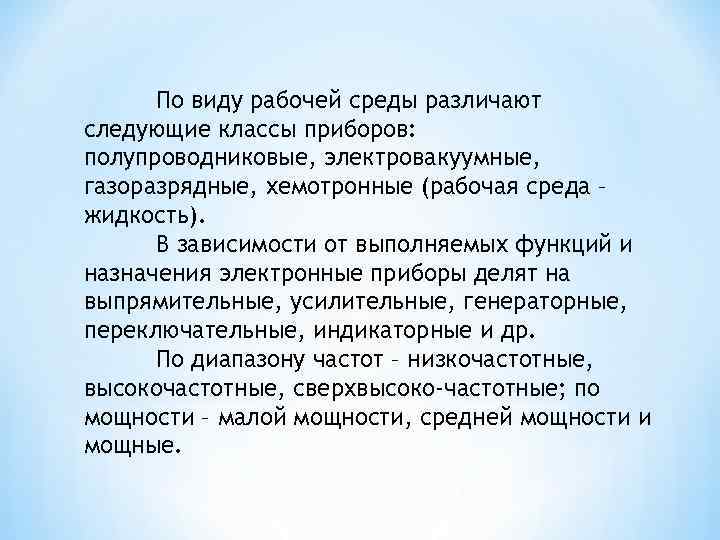 По виду рабочей среды различают следующие классы приборов: полупроводниковые, электровакуумные, газоразрядные, хемотронные (рабочая среда – жидкость).

В зависимости от выполняемых функций и назначения электронные приборы делят на выпрямительные, усилительные, генераторные, переключательные, индикаторные и др.

По диапазону частот – низкочастотные, высокочастотные, сверхвысоко-частотные; по мощности – малой мощности, средней мощности и мощные.